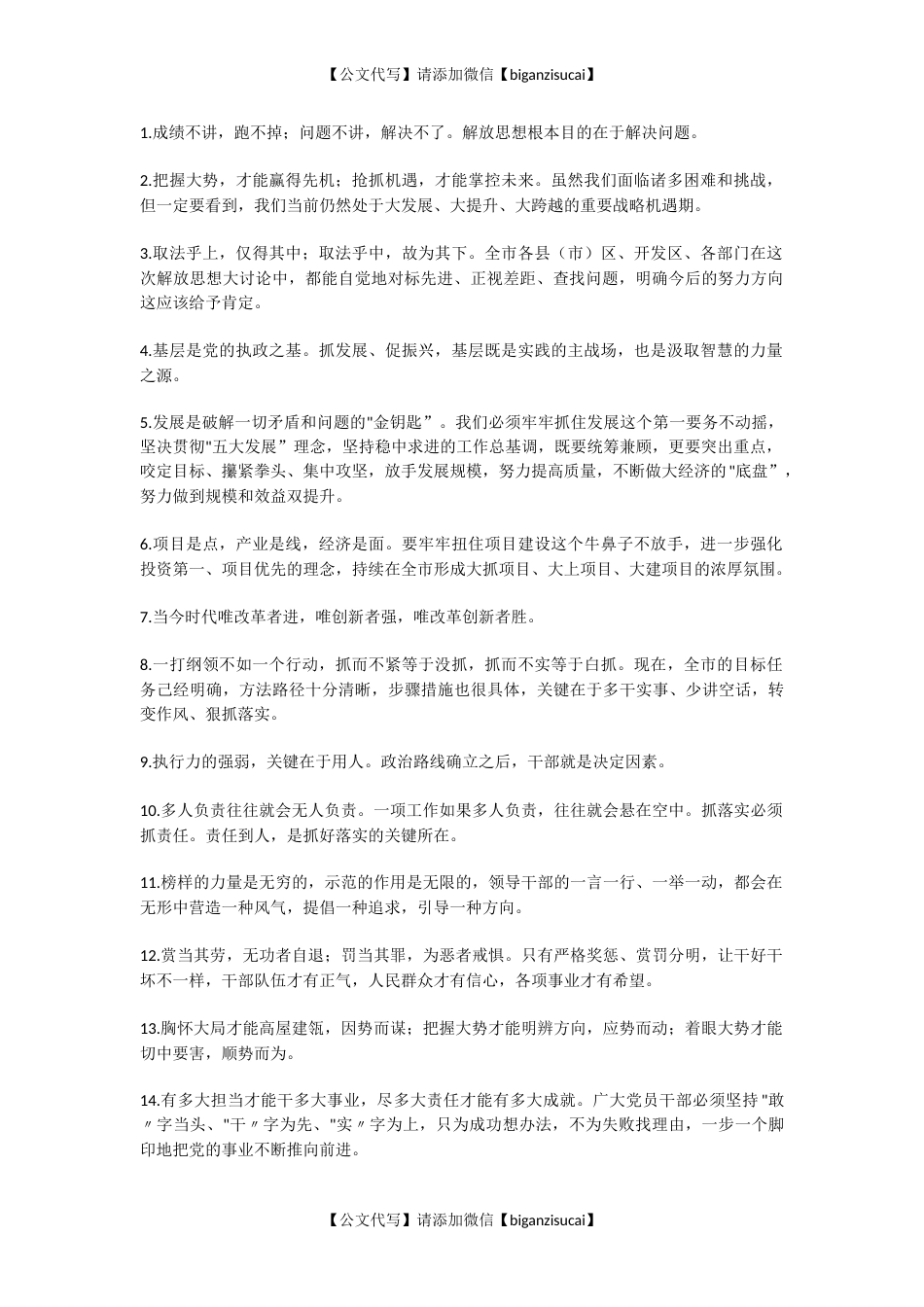 【公文代写】请添加微信【biganzisucai】

1.成绩不讲，跑不掉；问题不讲，解决不了。解放思想根本目的在于解决问题。

2.把握大势，才能赢得先机；抢抓机遇，才能掌控未来。虽然我们面临诸多困难和挑战，但一定要看到，我们当前仍然处于大发展、大提升、大跨越的重要战略机遇期。

3.取法乎上，仅得其中；取法乎中，故为其下。全市各县（市）区、开发区、各部门在这次解放思想大讨论中，都能自觉地对标先进、正视差距、查找问题，明确今后的努力方向这应该给予肯定。

4.基层是党的执政之基。抓发展、促振兴，基层既是实践的主战场，也是汲取智慧的力量之源。

5.发展是破解一切矛盾和问题的"金钥匙”。我们必须牢牢抓住发展这个第一要务不动摇，坚决贯彻"五大发展”理念，坚持稳中求进的工作总基调，既要统筹兼顾，更要突出重点，咬定目标、攥紧拳头、集中攻坚，放手发展规模，努力提高质量，不断做大经济的"底盘”，努力做到规模和效益双提升。

6.项目是点，产业是线，经济是面。要牢牢扭住项目建设这个牛鼻子不放手，进一步强化投资第一、项目优先的理念，持续在全市形成大抓项目、大上项目、大建项目的浓厚氛围。

7.当今时代唯改革者进，唯创新者强，唯改革创新者胜。

8.一打纲领不如一个行动，抓而不紧等于没抓，抓而不实等于白抓。现在，全市的目标任务己经明确，方法路径十分清晰，步骤措施也很具体，关键在于多干实事、少讲空话，转变作风、狠抓落实。

9.执行力的强弱，关键在于用人。政治路线确立之后，干部就是决定因素。

10.多人负责往往就会无人负责。一项工作如果多人负责，往往就会悬在空中。抓落实必须抓责任。责任到人，是抓好落实的关键所在。

11.榜样的力量是无穷的，示范的作用是无限的，领导干部的一言一行、一举一动，都会在无形中营造一种风气，提倡一种追求，引导一种方向。

12.赏当其劳，无功者自退；罚当其罪，为恶者戒惧。只有严格奖惩、赏罚分明，让干好干坏不一样，干部队伍才有正气，人民群众才有信心，各项事业才有希望。

13.胸怀大局才能高屋建瓴，因势而谋；把握大势才能明辨方向，应势而动；着眼大势才能切中要害，顺势而为。

14.有多大担当才能干多大事业，尽多大责任才能有多大成就。广大党员干部必须坚持"敢〃字当头、"干〃字为先、"实〃字为上，只为成功想办法，不为失败找理由，一步一个脚印地把党的事业不断推向前进。

【公文代写】请添加微信【biganzisucai】